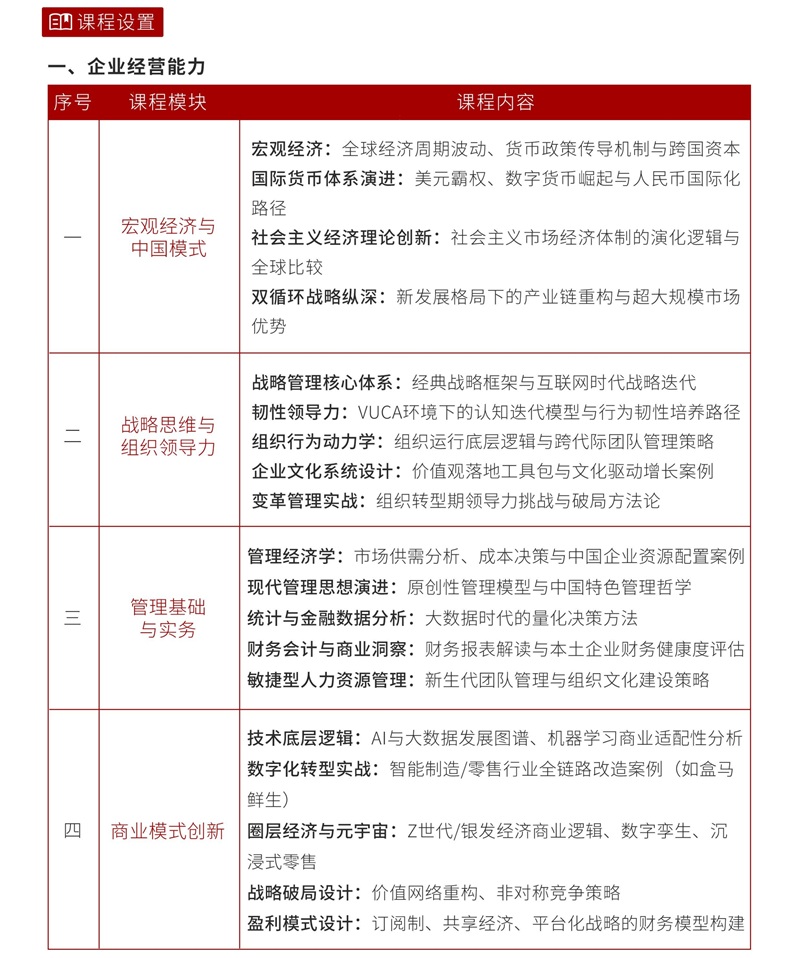 课程设置

一、企业经营能力

| 序号 | 课程模块 | 课程内容 |
|---|---|---|
| 一 | 宏观经济与中国模式 | 宏观经济：全球经济周期波动、货币政策传导机制与跨国资本<br>国际货币体系演进：美元霸权、数字货币崛起与人民币国际化路径<br>社会主义经济理论创新：社会主义市场经济体制的演化逻辑与全球比较<br>双循环战略纵深：新发展格局下的产业链重构与超大规模市场优势 |
| 二 | 战略思维与组织领导力 | 战略管理核心体系：经典战略框架与互联网时代战略迭代<br>韧性领导力：VUCA环境下的认知迭代模型与行为韧性培养路径<br>组织行为动力学：组织运行底层逻辑与跨代际团队管理策略<br>企业文化系统设计：价值观落地工具包与文化驱动增长案例<br>变革管理实战：组织转型期领导力挑战与破局方法论 |
| 三 | 管理基础与实务 | 管理经济学：市场供需分析、成本决策与中国企业资源配置案例<br>现代管理思想演进：原创性管理模型与中国特色管理哲学<br>统计与金融数据分析：大数据时代的量化决策方法<br>财务会计与商业洞察：财务报表解读与本土企业财务健康度评估<br>敏捷型人力资源管理：新生代团队管理与组织文化建设策略 |
| 四 | 商业模式创新 | 技术底层逻辑：AI与大数据发展图谱、机器学习商业适配性分析<br>数字化转型实战：智能制造/零售行业全链路改造案例（如盒马鲜生）<br>圈层经济与元宇宙：Z世代/银发经济商业逻辑、数字孪生、沉浸式零售<br>战略破局设计：价值网络重构、非对称竞争策略<br>盈利模式设计：订阅制、共享经济、平台化战略的财务模型构建 |